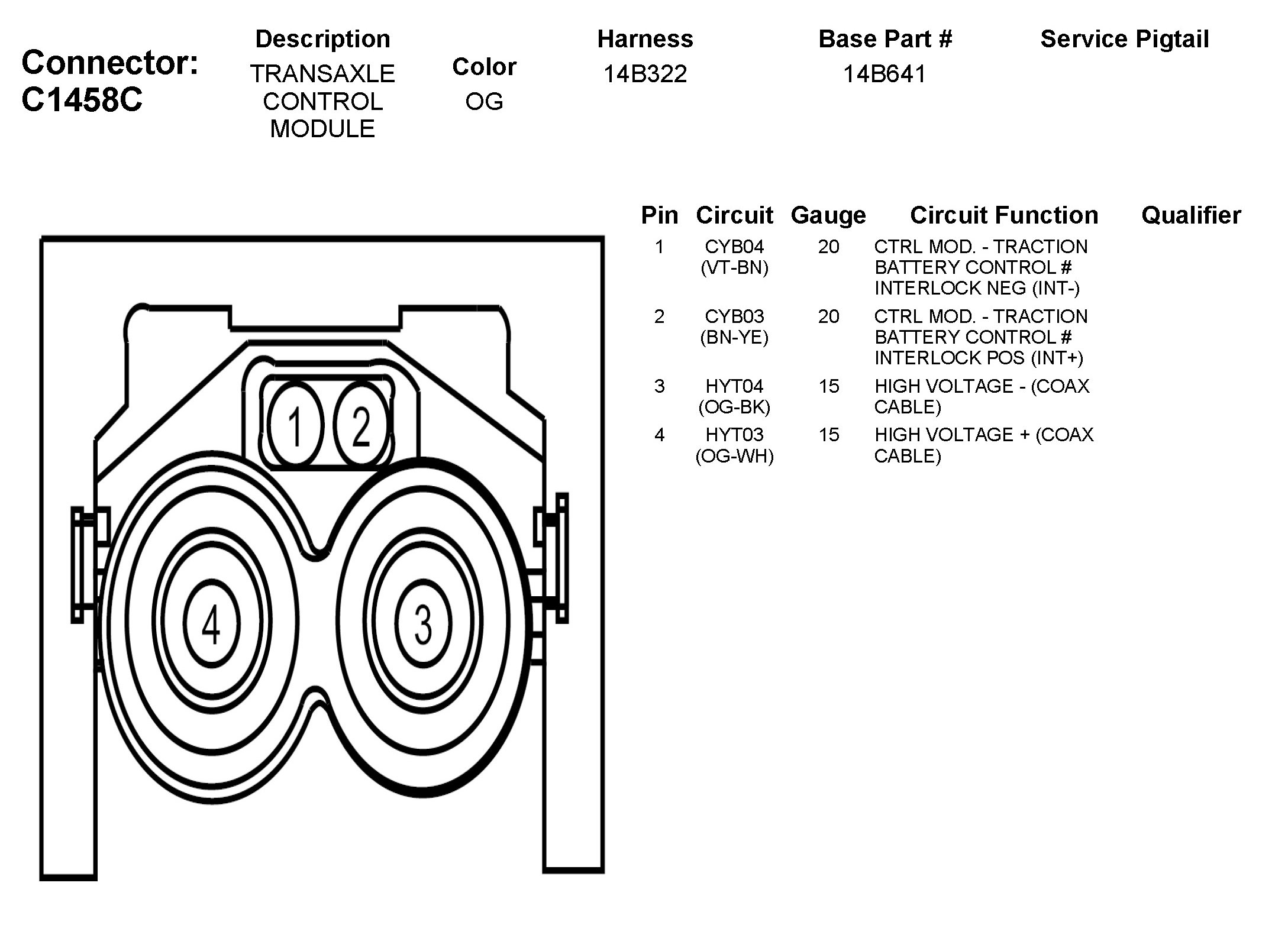 Connector: C1458C

| Description | Color | Harness | Base Part # | Service Pigtail |
|---|---|---|---|---|
| TRANSAXLE CONTROL MODULE | OG | 14B322 | 14B641 | |

1 2 4 3

| Pin | Circuit | Gauge | Circuit Function | Qualifier |
|---|---|---|---|---|
| 1 | CYB04 (VT-BN) | 20 | CTRL MOD. - TRACTION BATTERY CONTROL # INTERLOCK NEG (INT-) | |
| 2 | CYB03 (BN-YE) | 20 | CTRL MOD. - TRACTION BATTERY CONTROL # INTERLOCK POS (INT+) | |
| 3 | HYT04 (OG-BK) | 15 | HIGH VOLTAGE - (COAX CABLE) | |
| 4 | HYT03 (OG-WH) | 15 | HIGH VOLTAGE + (COAX CABLE) | |